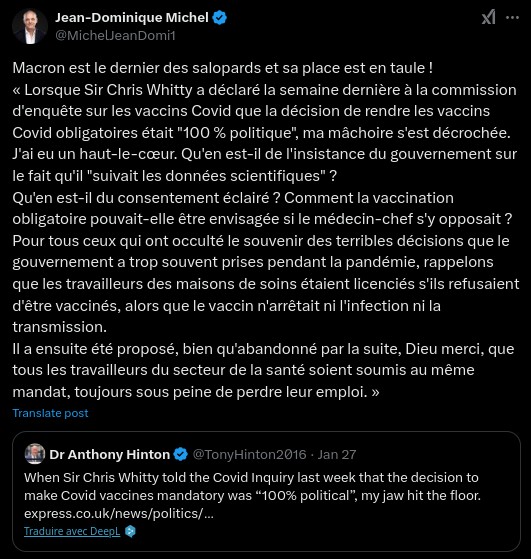 Jean-Dominique Michel
@MichelJeanDomi1

Macron est le dernier des salopards et sa place est en taule !
« Lorsque Sir Chris Whitty a déclaré la semaine dernière à la commission d'enquête sur les vaccins Covid que la décision de rendre les vaccins Covid obligatoires était "100 % politique", ma mâchoire s'est décrochée. J'ai eu un haut-le-cœur. Qu'en est-il de l'insistance du gouvernement sur le fait qu'il "suivait les données scientifiques" ?
Qu'en est-il du consentement éclairé ? Comment la vaccination obligatoire pouvait-elle être envisagée si le médecin-chef s'y opposait ?
Pour tous ceux qui ont occulté le souvenir des terribles décisions que le gouvernement a trop souvent prises pendant la pandémie, rappelons que les travailleurs des maisons de soins étaient licenciés s'ils refusaient d'être vaccinés, alors que le vaccin n'arrêtait ni l'infection ni la transmission.
Il a ensuite été proposé, bien qu'abandonné par la suite, Dieu merci, que tous les travailleurs du secteur de la santé soient soumis au même mandat, toujours sous peine de perdre leur emploi. »

Translate post

Dr Anthony Hinton @TonyHinton2016 · Jan 27
When Sir Chris Whitty told the Covid Inquiry last week that the decision to make Covid vaccines mandatory was “100% political”, my jaw hit the floor. express.co.uk/news/politics/...
Traduire avec DeepL